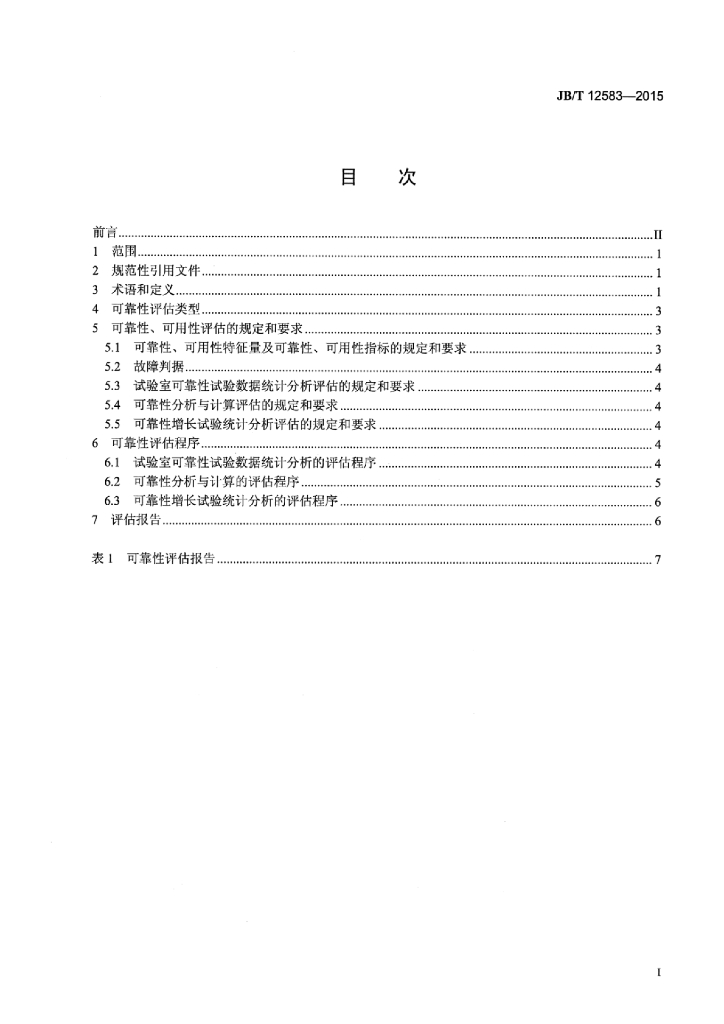 JB/T 12583—2015

目 次

前言 II
1 范围 1
2 规范性引用文件 1
3 术语和定义 1
4 可靠性评估类型 3
5 可靠性、可用性评估的规定和要求 3
5.1 可靠性、可用性特征量及可靠性、可用性指标的规定和要求 3
5.2 故障判据 4
5.3 试验室可靠性试验数据统计分析评估的规定和要求 4
5.4 可靠性分析与计算评估的规定和要求 4
5.5 可靠性增长试验统计分析评估的规定和要求 4
6 可靠性评估程序 4
6.1 试验室可靠性试验数据统计分析的评估程序 4
6.2 可靠性分析与计算的评估程序 5
6.3 可靠性增长试验统计分析的评估程序 6
7 评估报告 6

表1 可靠性评估报告 7

I